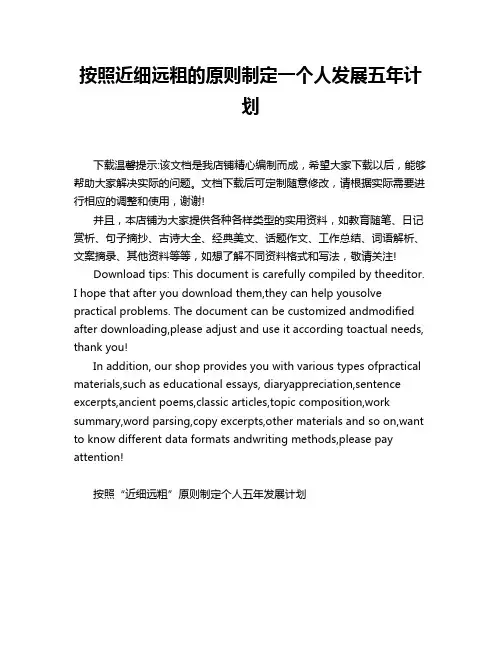 按照近细远粗的原则制定一个人发展五年计划

下载温馨提示:该文档是我店铺精心编制而成，希望大家下载以后，能够帮助大家解决实际的问题。文档下载后可定制随意修改，请根据实际需要进行相应的调整和使用，谢谢!

并且，本店铺为大家提供各种各样类型的实用资料，如教育随笔、日记赏析、句子摘抄、古诗大全、经典美文、话题作文、工作总结、词语解析、文案摘录、其他资料等等，如想了解不同资料格式和写法，敬请关注!

Download tips: This document is carefully compiled by theeditor. I hope that after you download them,they can help yousolve practical problems. The document can be customized andmodified after downloading,please adjust and use it according toactual needs, thank you!

In addition, our shop provides you with various types ofpractical materials,such as educational essays, diaryappreciation,sentence excerpts,ancient poems,classic articles,topic composition,work summary,word parsing,copy excerpts,other materials and so on,want to know different data formats andwriting methods,please pay attention!

按照“近细远粗”原则制定个人五年发展计划